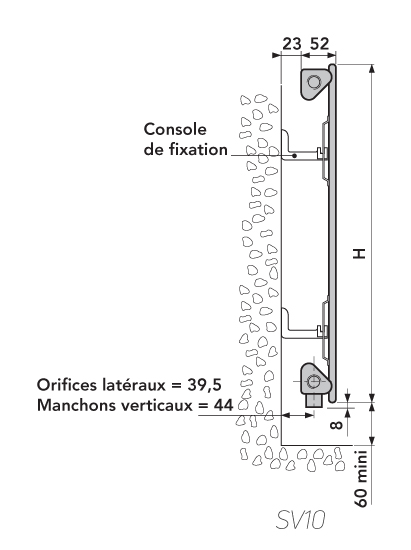 23 52

Console de fixation

H

Orifices latéraux = 39,5
Manchons verticaux = 44

8

60 mini

SV10